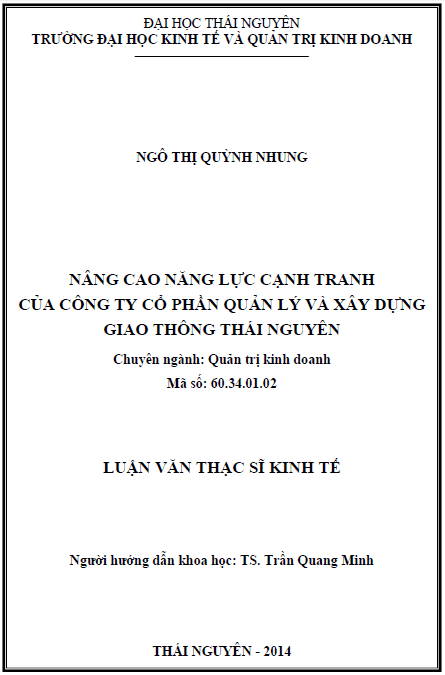 ĐẠI HỌC THÁI NGUYÊN
TRƯỜNG ĐẠI HỌC KINH TẾ VÀ QUẢN TRỊ KINH DOANH

NGÔ THỊ QUỲNH NHUNG

NÂNG CAO NĂNG LỰC CẠNH TRANH
CỦA CÔNG TY CỔ PHẦN QUẢN LÝ VÀ XÂY DỰNG
GIAO THÔNG THÁI NGUYÊN

Chuyên ngành: Quản trị kinh doanh
Mã số: 60.34.01.02

LUẬN VĂN THẠC SĨ KINH TẾ

Người hướng dẫn khoa học: TS. Trần Quang Minh

THÁI NGUYÊN - 2014